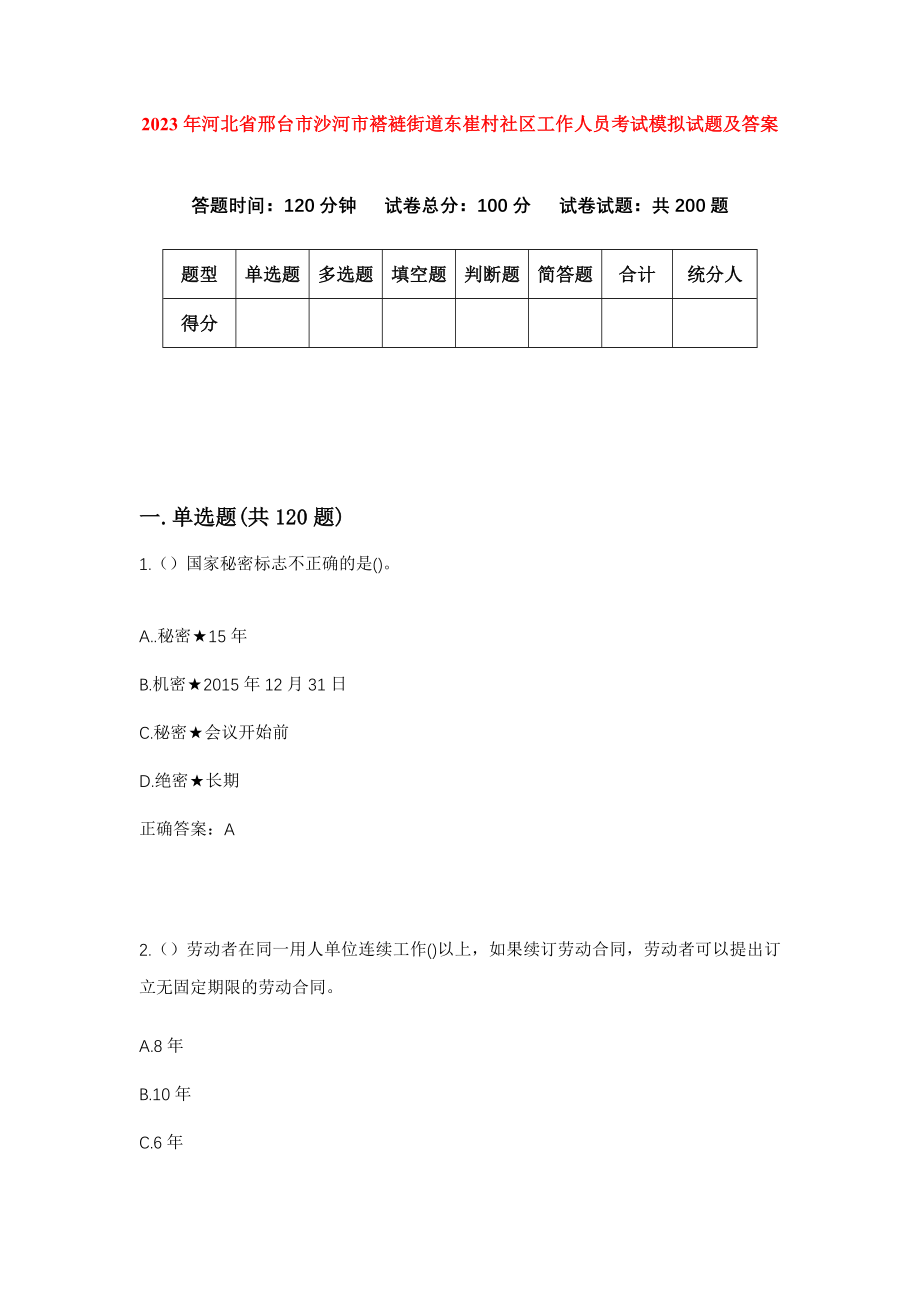 2023年河北省邢台市沙河市褡裢街道东崔村社区工作人员考试模拟试题及答案

答题时间：120分钟　试卷总分：100分　试卷试题：共200题

| 题型 | 单选题 | 多选题 | 填空题 | 判断题 | 简答题 | 合计 | 统分人 |
|---|---|---|---|---|---|---|---|
| 得分 | | | | | | | |

一.单选题(共120题)

1.()国家秘密标志不正确的是()。

A..秘密★15年

B.机密★2015年12月31日

C.秘密★会议开始前

D.绝密★长期

正确答案：A

2.()劳动者在同一用人单位连续工作()以上，如果续订劳动合同，劳动者可以提出订立无固定期限的劳动合同。

A.8年

B.10年

C.6年